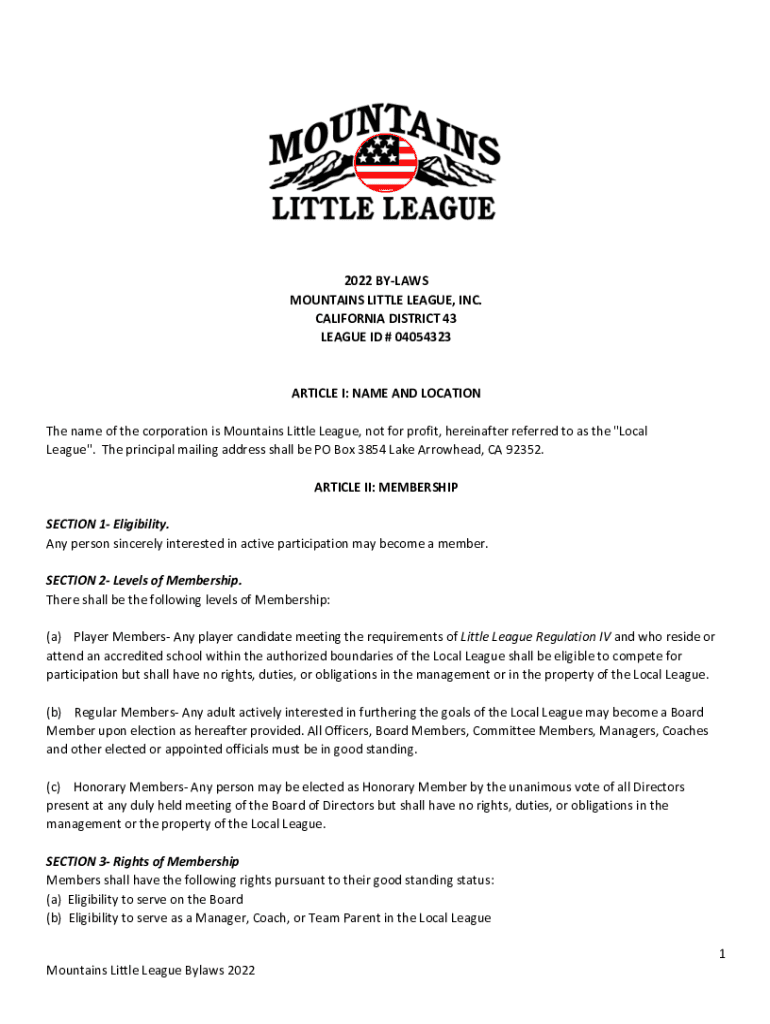 MOUNTAINS
LITTLE LEAGUE

2022 BY-LAWS
MOUNTAINS LITTLE LEAGUE, INC.
CALIFORNIA DISTRICT 43
LEAGUE ID # 04054323

ARTICLE I: NAME AND LOCATION

The name of the corporation is Mountains Little League, not for profit, hereinafter referred to as the "Local League". The principal mailing address shall be PO Box 3854 Lake Arrowhead, CA 92352.

ARTICLE II: MEMBERSHIP

SECTION 1- Eligibility.
Any person sincerely interested in active participation may become a member.

SECTION 2- Levels of Membership.
There shall be the following levels of Membership:

(a) Player Members- Any player candidate meeting the requirements of Little League Regulation IV and who reside or attend an accredited school within the authorized boundaries of the Local League shall be eligible to compete for participation but shall have no rights, duties, or obligations in the management or in the property of the Local League.

(b) Regular Members- Any adult actively interested in furthering the goals of the Local League may become a Board Member upon election as hereafter provided. All Officers, Board Members, Committee Members, Managers, Coaches and other elected or appointed officials must be in good standing.

(c) Honorary Members- Any person may be elected as Honorary Member by the unanimous vote of all Directors present at any duly held meeting of the Board of Directors but shall have no rights, duties, or obligations in the management or the property of the Local League.

SECTION 3- Rights of Membership
Members shall have the following rights pursuant to their good standing status:
(a) Eligibility to serve on the Board
(b) Eligibility to serve as a Manager, Coach, or Team Parent in the Local League

1

Mountains Little League Bylaws 2022